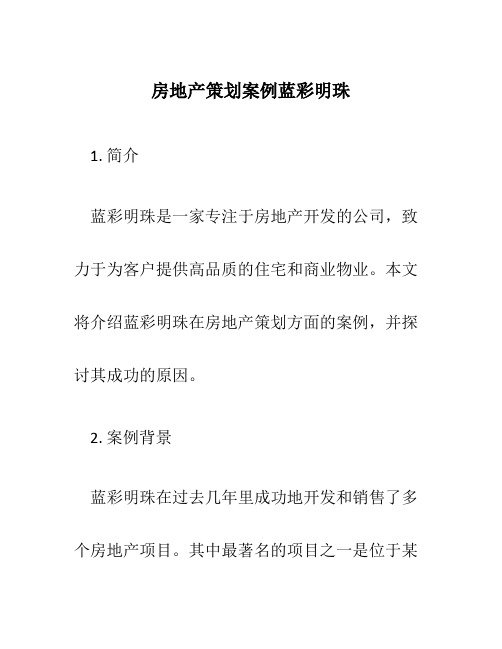 房地产策划案例蓝彩明珠

1. 简介

蓝彩明珠是一家专注于房地产开发的公司，致力于为客户提供高品质的住宅和商业物业。本文将介绍蓝彩明珠在房地产策划方面的案例，并探讨其成功的原因。

2. 案例背景

蓝彩明珠在过去几年里成功地开发和销售了多个房地产项目。其中最著名的项目之一是位于某